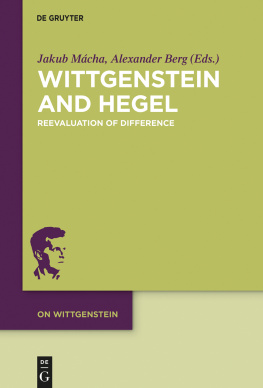 DE GRUYTER

Jakub Mácha, Alexander Berg (Eds.)

WITTGENSTEIN AND HEGEL

REEVALUATION OF DIFFERENCE

ON WITTGENSTEIN

DE G